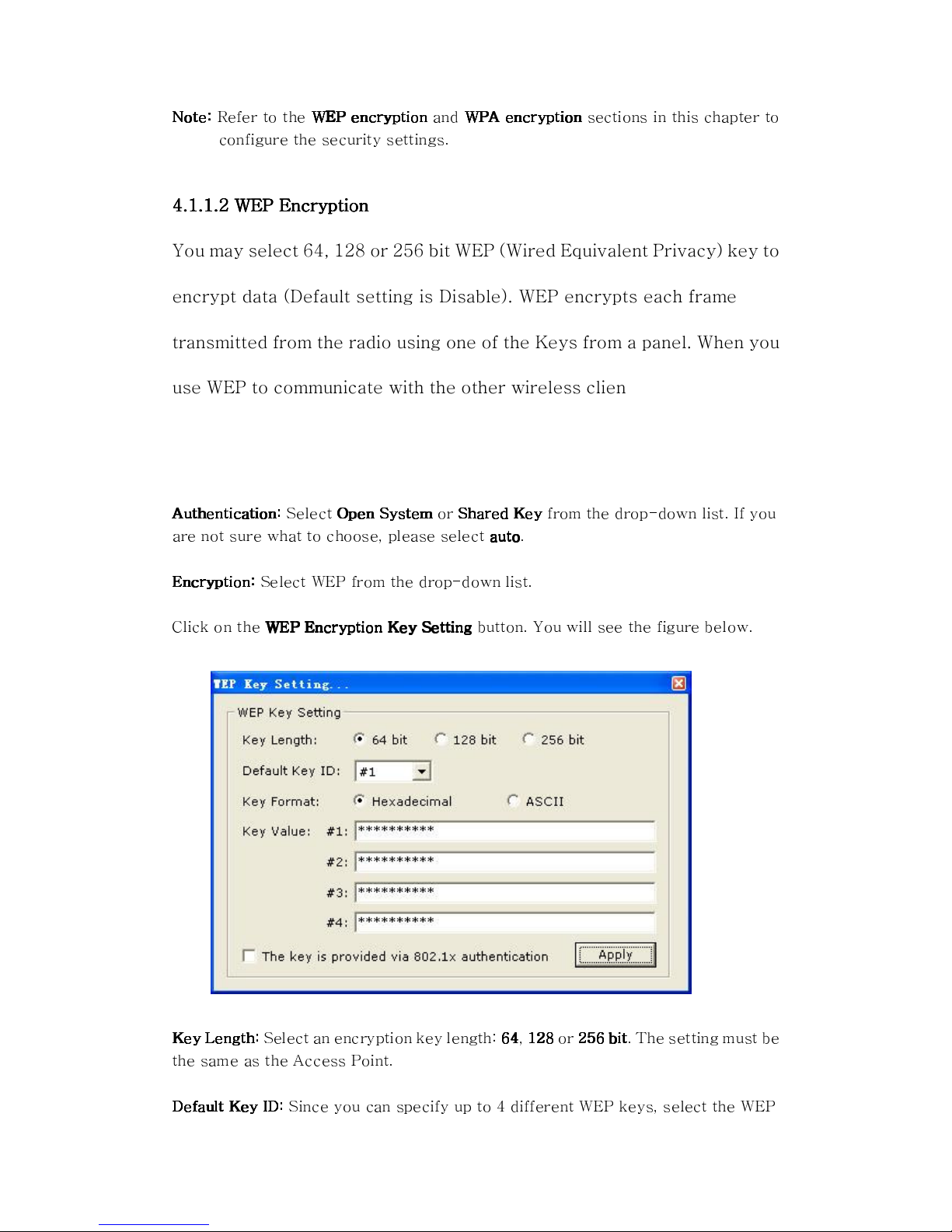 Note: Refer to the WEP encryption and WPA encryption sections in this chapter to configure the security settings.

4.1.1.2 WEP Encryption

You may select 64, 128 or 256 bit WEP (Wired Equivalent Privacy) key to encrypt data (Default setting is Disable). WEP encrypts each frame transmitted from the radio using one of the Keys from a panel. When you use WEP to communicate with the other wireless clien

Authentication: Select Open System or Shared Key from the drop-down list. If you are not sure what to choose, please select auto.

Encryption: Select WEP from the drop-down list.

Click on the WEP Encryption Key Setting button. You will see the figure below.

WEP Key Setting...

WEP Key Setting

Key Length: 64 bit 128 bit 256 bit

Default Key ID: #1

Key Format: Hexadecimal ASCII

Key Value: #1: **********

#2: **********

#3: **********

#4: **********

The key is provided via 802.1x authentication

Apply

Key Length: Select an encryption key length: 64, 128 or 256 bit. The setting must be the same as the Access Point.

Default Key ID: Since you can specify up to 4 different WEP keys, select the WEP